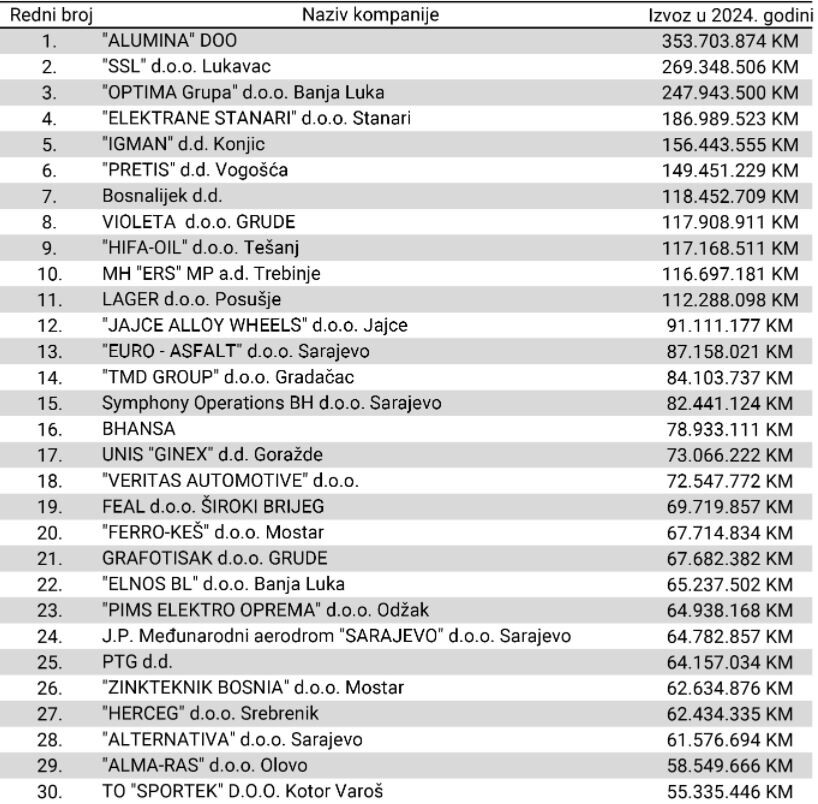 | Redni broj | Naziv kompanije | Izvoz u 2024. godini |
|---|---|---|
| 1. | "ALUMINA" DOO | 353.703.874 KM |
| 2. | "SSL" d.o.o. Lukavac | 269.348.506 KM |
| 3. | "OPTIMA Grupa" d.o.o. Banja Luka | 247.943.500 KM |
| 4. | "ELEKTRANE STANARI" d.o.o. Stanari | 186.989.523 KM |
| 5. | "IGMAN" d.d. Konjic | 156.443.555 KM |
| 6. | "PRETIS" d.d. Vogošća | 149.451.229 KM |
| 7. | Bosnalijek d.d. | 118.452.709 KM |
| 8. | VIOLETA d.o.o. GRUDE | 117.908.911 KM |
| 9. | "HIFA-OIL" d.o.o. Tešanj | 117.168.511 KM |
| 10. | MH "ERS" MP a.d. Trebinje | 116.697.181 KM |
| 11. | LAGER d.o.o. Posušje | 112.288.098 KM |
| 12. | "JAJCE ALLOY WHEELS" d.o.o. Jajce | 91.111.177 KM |
| 13. | "EURO - ASFALT" d.o.o. Sarajevo | 87.158.021 KM |
| 14. | "TMD GROUP" d.o.o. Gradačac | 84.103.737 KM |
| 15. | Symphony Operations BH d.o.o. Sarajevo | 82.441.124 KM |
| 16. | BHANSA | 78.933.111 KM |
| 17. | UNIS "GINEX" d.d. Goražde | 73.066.222 KM |
| 18. | "VERITAS AUTOMOTIVE" d.o.o. | 72.547.772 KM |
| 19. | FEAL d.o.o. ŠIROKI BRIJEG | 69.719.857 KM |
| 20. | "FERRO-KEŠ" d.o.o. Mostar | 67.714.834 KM |
| 21. | GRAFOTISAK d.o.o. GRUDE | 67.682.382 KM |
| 22. | "ELNOS BL" d.o.o. Banja Luka | 65.237.502 KM |
| 23. | "PIMS ELEKTRO OPREMA" d.o.o. Odžak | 64.938.168 KM |
| 24. | J.P. Međunarodni aerodrom "SARAJEVO" d.o.o. Sarajevo | 64.782.857 KM |
| 25. | PTG d.d. | 64.157.034 KM |
| 26. | "ZINKTEKNIK BOSNIA" d.o.o. Mostar | 62.634.876 KM |
| 27. | "HERCEG" d.o.o. Srebrenik | 62.434.335 KM |
| 28. | "ALTERNATIVA" d.o.o. Sarajevo | 61.576.694 KM |
| 29. | "ALMA-RAS" d.o.o. Olovo | 58.549.666 KM |
| 30. | TO "SPORTEK" D.O.O. Kotor Varoš | 55.335.446 KM |